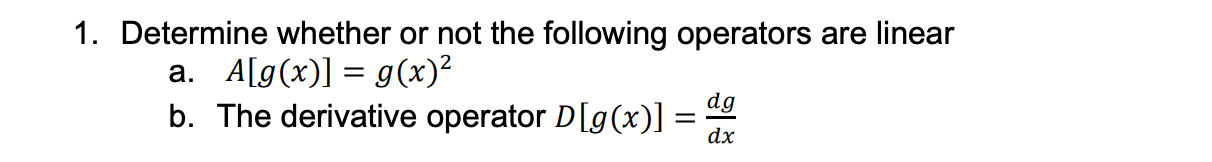 1. Determine whether or not the following operators are linear

a. $A[g(x)] = g(x)^2$

b. The derivative operator $D[g(x)] = \frac{dg}{dx}$